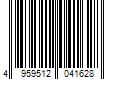 4 959512 041628